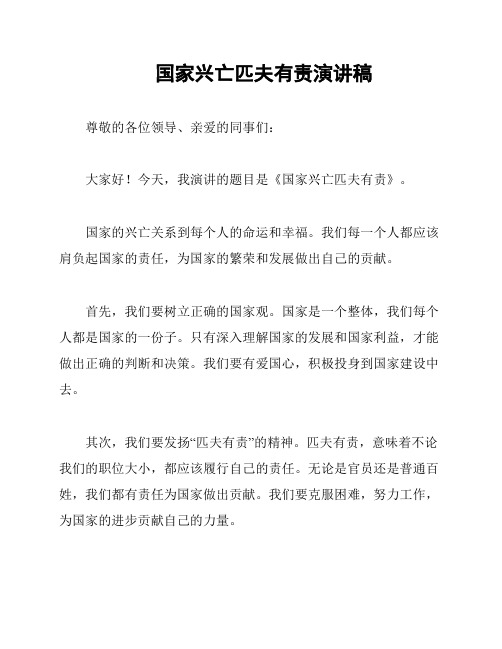 国家兴亡匹夫有责演讲稿

尊敬的各位领导、亲爱的同事们：

大家好！今天，我演讲的题目是《国家兴亡匹夫有责》。

国家的兴亡关系到每个人的命运和幸福。我们每一个人都应该肩负起国家的责任，为国家的繁荣和发展做出自己的贡献。

首先，我们要树立正确的国家观。国家是一个整体，我们每个人都是国家的一份子。只有深入理解国家的发展和国家利益，才能做出正确的判断和决策。我们要有爱国心，积极投身到国家建设中去。

其次，我们要发扬“匹夫有责”的精神。匹夫有责，意味着不论我们的职位大小，都应该履行自己的责任。无论是官员还是普通百姓，我们都有责任为国家做出贡献。我们要克服困难，努力工作，为国家的进步贡献自己的力量。